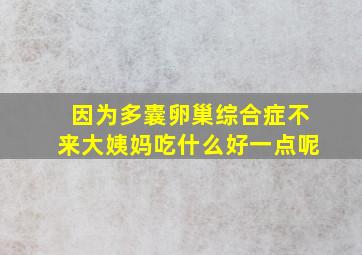 因为多囊卵巢综合症不来大姨妈吃什么好一点呢